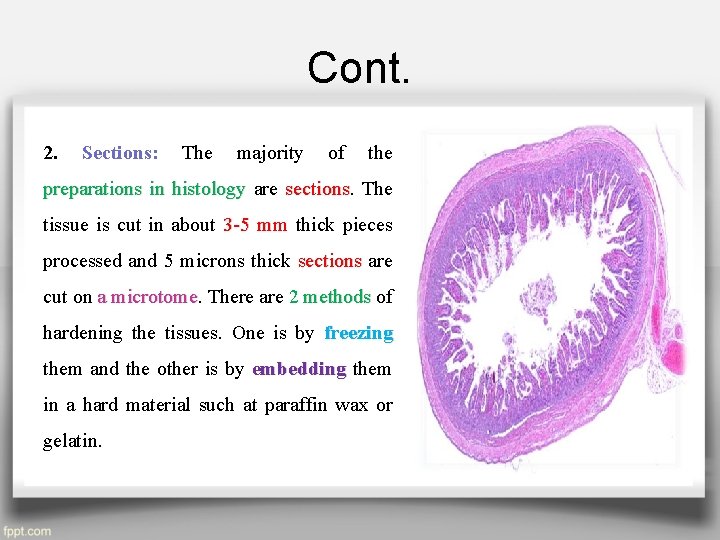 Cont.

2. Sections: The majority of the preparations in histology are sections. The tissue is cut in about 3-5 mm thick pieces processed and 5 microns thick sections are cut on a microtome. There are 2 methods of hardening the tissues. One is by freezing them and the other is by embedding them in a hard material such at paraffin wax or gelatin.

fppt.com